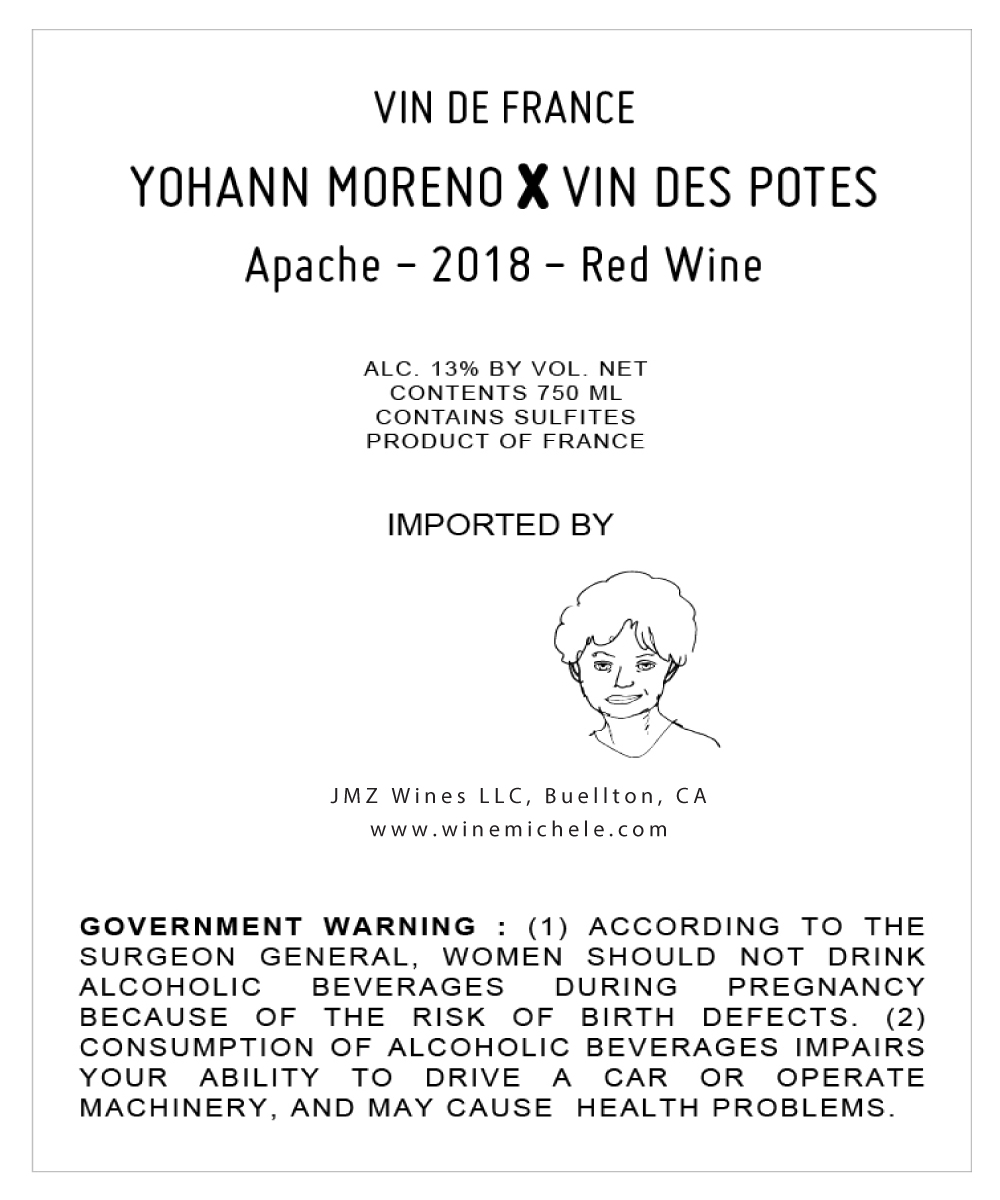 VIN DE FRANCE

YOHANN MORENO X VIN DES POTES

Apache – 2018 – Red Wine

ALC. 13% BY VOL. NET
CONTENTS 750 ML
CONTAINS SULFITES
PRODUCT OF FRANCE

IMPORTED BY

JMZ Wines LLC, Buellton, CA
www.winemichele.com

GOVERNMENT WARNING : (1) ACCORDING TO THE SURGEON GENERAL, WOMEN SHOULD NOT DRINK ALCOHOLIC BEVERAGES DURING PREGNANCY BECAUSE OF THE RISK OF BIRTH DEFECTS. (2) CONSUMPTION OF ALCOHOLIC BEVERAGES IMPAIRS YOUR ABILITY TO DRIVE A CAR OR OPERATE MACHINERY, AND MAY CAUSE HEALTH PROBLEMS.